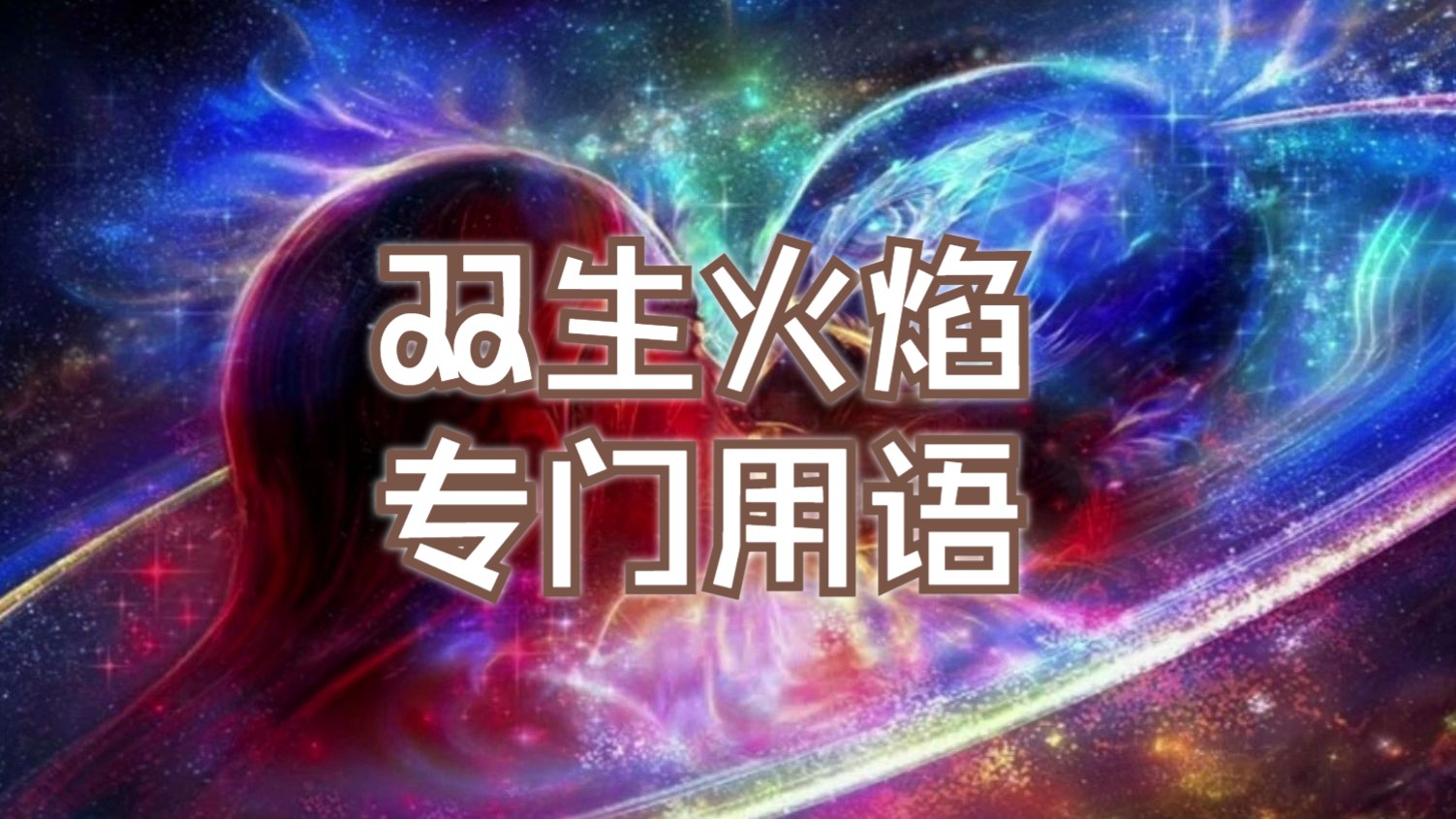 双生火焰
专门用语